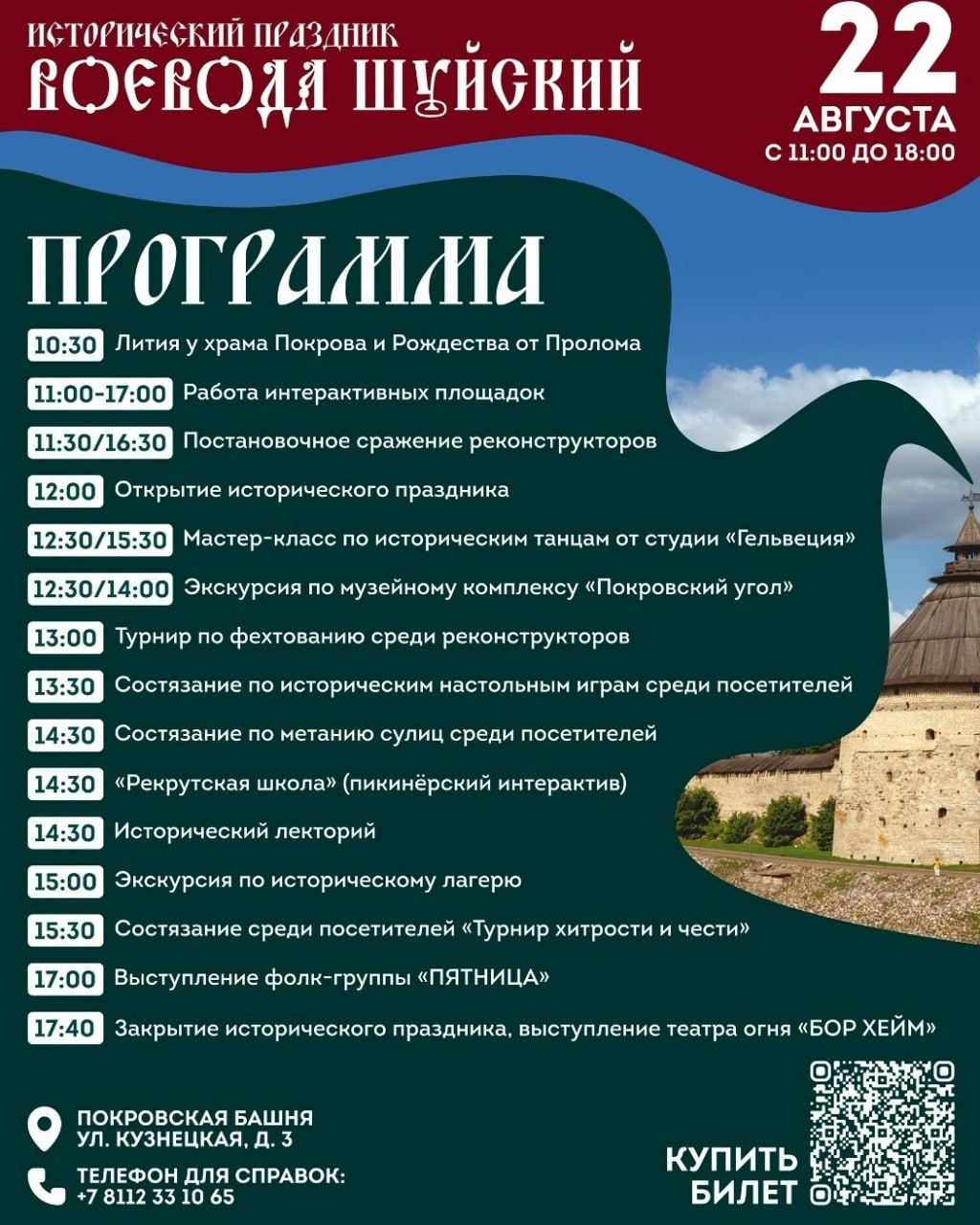 ИСТОРИЧЕСКИЙ ПРАЗДНИК
ВОЕВОДА ШУЙСКИЙ

22
АВГУСТА
С 11:00 ДО 18:00

ПРОГРАММА

10:30 Лития у храма Покрова и Рождества от Пролома
11:00-17:00 Работа интерактивных площадок
11:30/16:30 Постановочное сражение реконструкторов
12:00 Открытие исторического праздника
12:30/15:30 Мастер-класс по историческим танцам от студии «Гельвеция»
12:30/14:00 Экскурсия по музейному комплексу «Покровский угол»
13:00 Турнир по фехтованию среди реконструкторов
13:30 Состязание по историческим настольным играм среди посетителей
14:30 Состязание по метанию сулиц среди посетителей
14:30 «Рекрутская школа» (пикинёрский интерактив)
14:30 Исторический лекторий
15:00 Экскурсия по историческому лагерю
15:30 Состязание среди посетителей «Турнир хитрости и чести»
17:00 Выступление фолк-группы «ПЯТНИЦА»
17:40 Закрытие исторического праздника, выступление театра огня «БОР ХЕЙМ»

ПОКРОВСКАЯ БАШНЯ
УЛ. КУЗНЕЦКАЯ, Д. 3

ТЕЛЕФОН ДЛЯ СПРАВОК:
+7 8112 33 10 65

КУПИТЬ БИЛЕТ